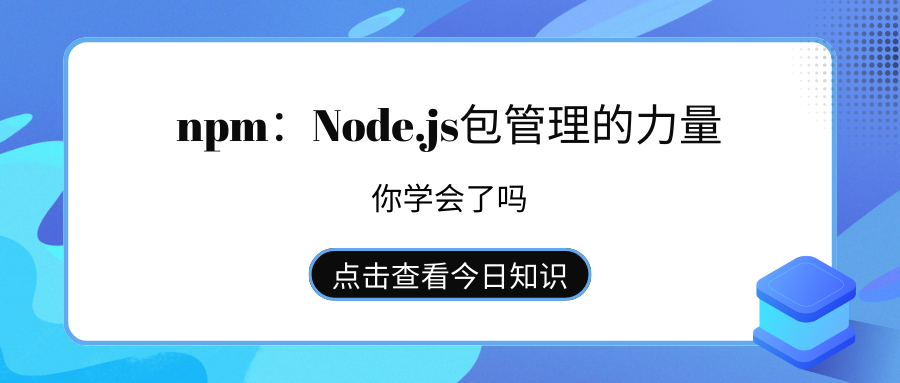 npm：Node.js包管理的力量

你学会了吗

点击查看今日知识